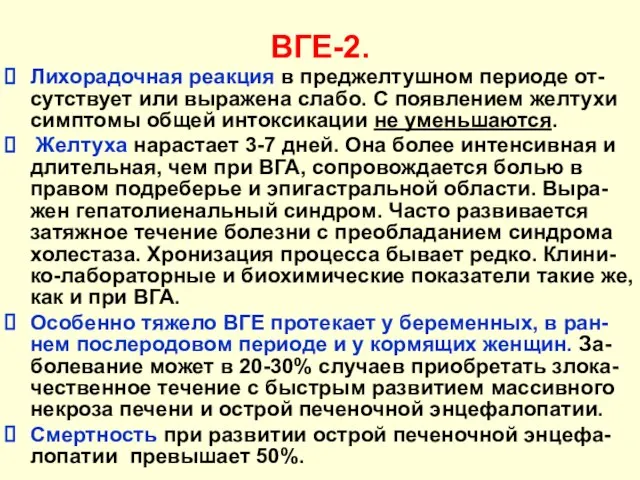 ВГЕ-2.

Лихорадочная реакция в преджелтушном периоде отсутствует или выражена слабо. С появлением желтухи симптомы общей интоксикации не уменьшаются.

Желтуха нарастает 3-7 дней. Она более интенсивная и длительная, чем при ВГА, сопровождается болью в правом подреберье и эпигастральной области. Выражен гепатолиенальный синдром. Часто развивается затяжное течение болезни с преобладанием синдрома холестаза. Хронизация процесса бывает редко. Клинико-лабораторные и биохимические показатели такие же, как и при ВГА.

Особенно тяжело ВГЕ протекает у беременных, в раннем послеродовом периоде и у кормящих женщин. Заболевание может в 20-30% случаев приобретать злокачественное течение с быстрым развитием массивного некроза печени и острой печеночной энцефалопатии.

Смертность при развитии острой печеночной энцефалопатии превышает 50%.